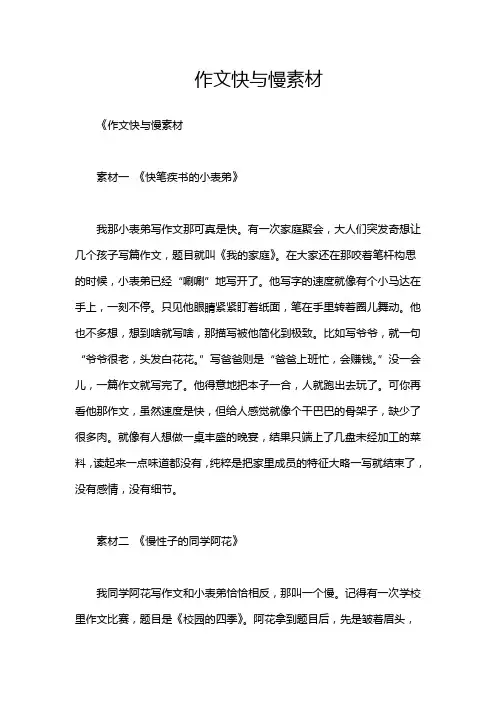 作文快与慢素材

《作文快与慢素材

素材一 《快笔疾书的小表弟》

我那小表弟写作文那可真是快。有一次家庭聚会，大人们突发奇想让几个孩子写篇作文，题目就叫《我的家庭》。在大家还在那咬着笔杆构思的时候，小表弟已经“唰唰”地写开了。他写字的速度就像有个小马达在手上，一刻不停。只见他眼睛紧紧盯着纸面，笔在手里转着圈儿舞动。他也不多想，想到啥就写啥，那描写被他简化到极致。比如写爷爷，就一句“爷爷很老，头发白花花。”写爸爸则是“爸爸上班忙，会赚钱。”没一会儿，一篇作文就写完了。他得意地把本子一合，人就跑出去玩了。可你再看他那作文，虽然速度是快，但给人感觉就像个干巴巴的骨架子，缺少了很多肉。就像有人想做一桌丰盛的晚宴，结果只端上了几盘未经加工的菜料，读起来一点味道都没有，纯粹是把家里成员的特征大略一写就结束了，没有感情，没有细节。

素材二 《慢性子的同学阿花》

我同学阿花写作文和小表弟恰恰相反，那叫一个慢。记得有一次学校里作文比赛，题目是《校园的四季》。阿花拿到题目后，先是皱着眉头，